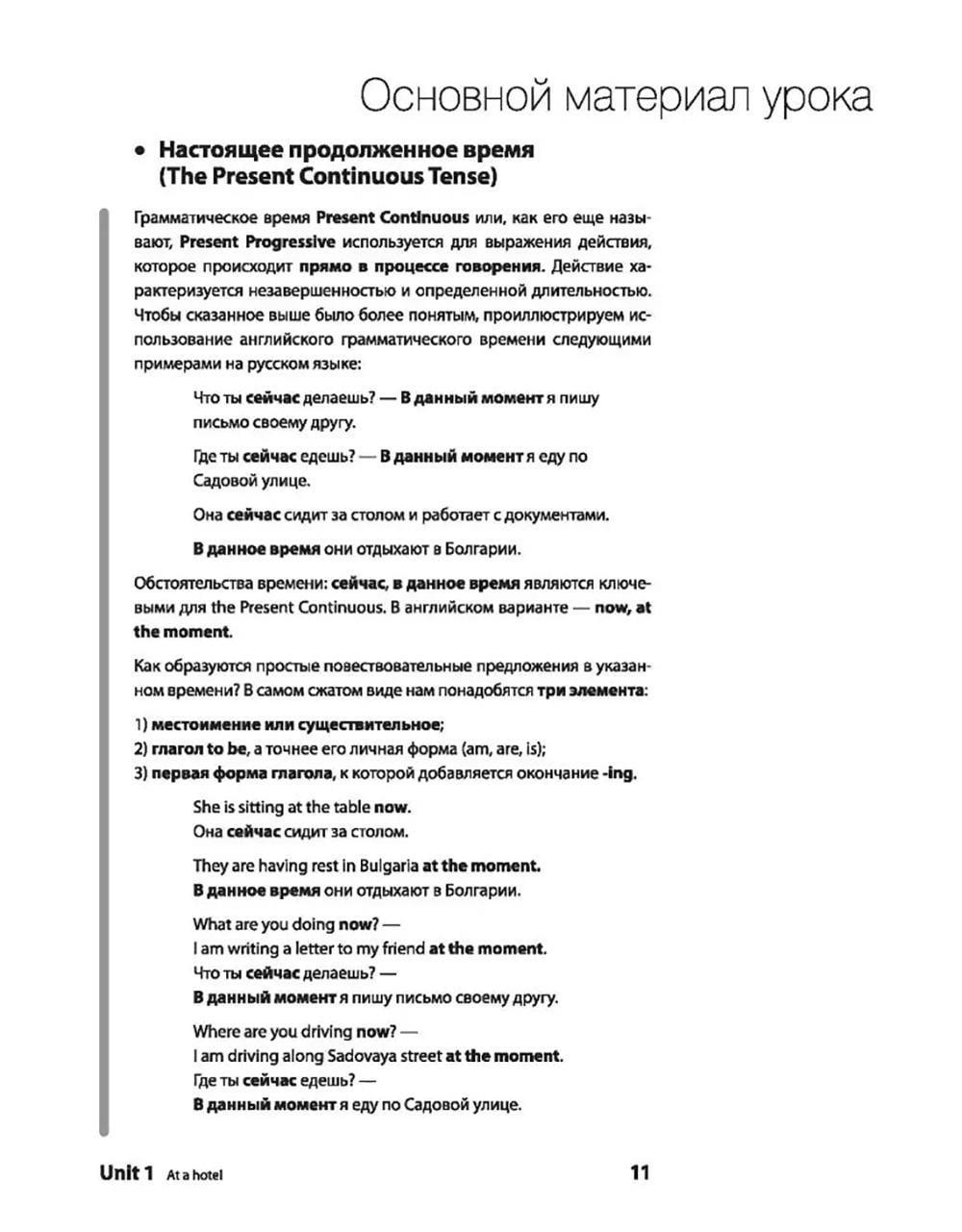 Основной материал урока

• Настоящее продолженное время (The Present Continuous Tense)

Грамматическое время Present Continuous или, как его еще называют, Present Progressive используется для выражения действия, которое происходит прямо в процессе говорения. Действие характеризуется незавершенностью и определенной длительностью. Чтобы сказанное выше было более понятым, проиллюстрируем использование английского грамматического времени следующими примерами на русском языке:

Что ты сейчас делаешь? — В данный момент я пишу письмо своему другу.

Где ты сейчас едешь? — В данный момент я еду по Садовой улице.

Она сейчас сидит за столом и работает с документами.

В данное время они отдыхают в Болгарии.

Обстоятельства времени: сейчас, в данное время являются ключевыми для the Present Continuous. В английском варианте — now, at the moment.

Как образуются простые повествовательные предложения в указанном времени? В самом сжатом виде нам понадобятся три элемента:

1) местоимение или существительное;
2) глагол to be, а точнее его личная форма (am, are, is);
3) первая форма глагола, к которой добавляется окончание -ing.

She is sitting at the table now.
Она сейчас сидит за столом.

They are having rest in Bulgaria at the moment.
В данное время они отдыхают в Болгарии.

What are you doing now? —
I am writing a letter to my friend at the moment.
Что ты сейчас делаешь? —
В данный момент я пишу письмо своему другу.

Where are you driving now? —
I am driving along Sadovaya street at the moment.
Где ты сейчас едешь? —
В данный момент я еду по Садовой улице.

Unit 1 At a hotel 11